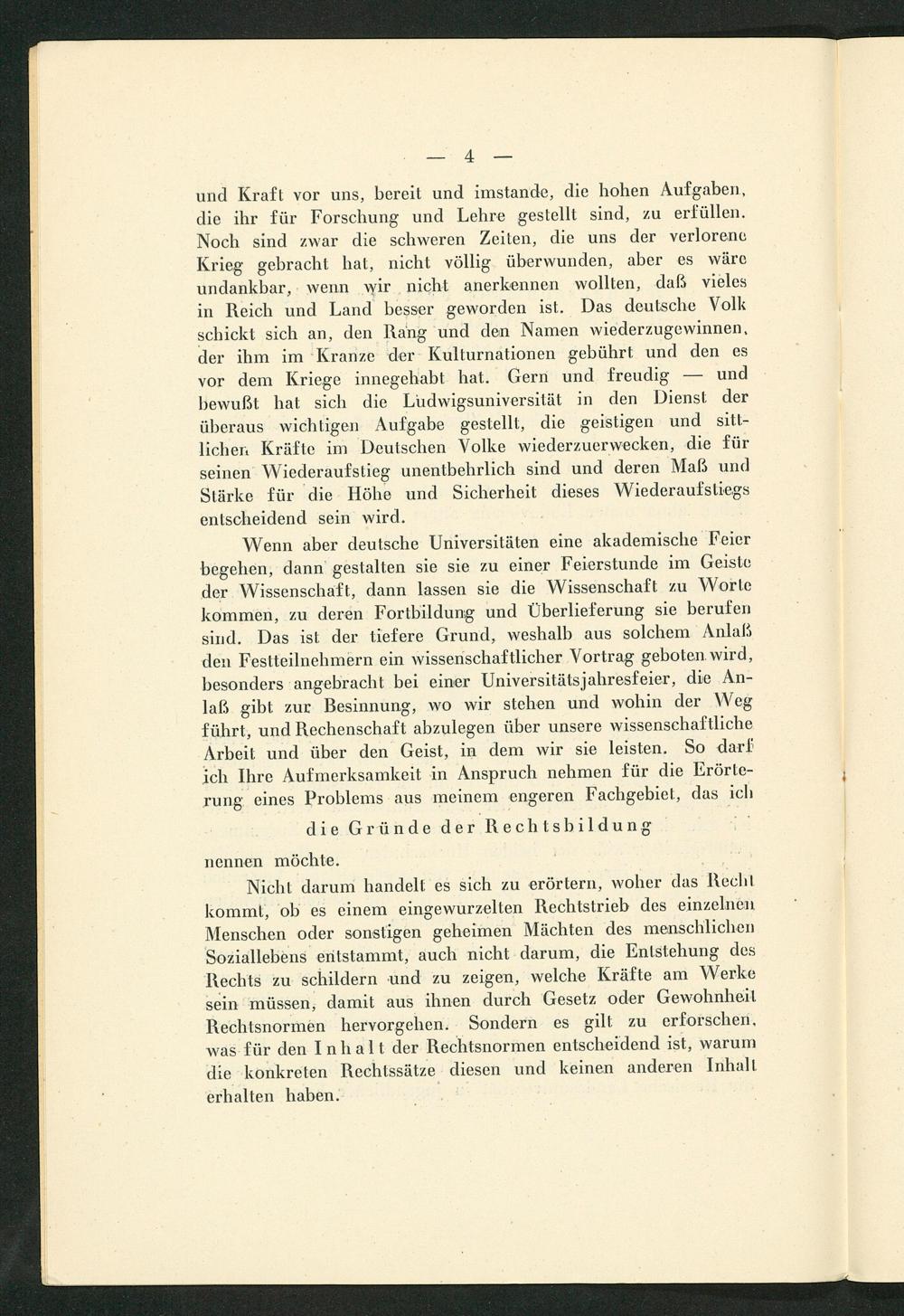 — 4 —

und Kraft vor uns, bereit und imstande, die hohen Aufgaben, die ihr für Forschung und Lehre gestellt sind, zu erfüllen. Noch sind zwar die schweren Zeiten, die uns der verlorene Krieg gebracht hat, nicht völlig überwunden, aber es wäre undankbar, wenn wir nicht anerkennen wollten, daß vieles in Reich und Land besser geworden ist. Das deutsche Volk schickt sich an, den Rang und den Namen wiederzugewinnen, der ihm im Kranze der Kulturnationen gebührt und den es vor dem Kriege innegehabt hat. Gern und freudig — und bewußt hat sich die Ludwigsuniversität in den Dienst der überaus wichtigen Aufgabe gestellt, die geistigen und sittlichen Kräfte im Deutschen Volke wiederzuerwecken, die für seinen Wiederaufstieg unentbehrlich sind und deren Maß und Stärke für die Höhe und Sicherheit dieses Wiederaufstiegs entscheidend sein wird.

Wenn aber deutsche Universitäten eine akademische Feier begehen, dann gestalten sie sie zu einer Feierstunde im Geiste der Wissenschaft, dann lassen sie die Wissenschaft zu Worte kommen, zu deren Fortbildung und Überlieferung sie berufen sind. Das ist der tiefere Grund, weshalb aus solchem Anlaß den Festteilnehmern ein wissenschaftlicher Vortrag geboten wird, besonders angebracht bei einer Universitätsjahresfeier, die Anlaß gibt zur Besinnung, wo wir stehen und wohin der Weg führt, und Rechenschaft abzulegen über unsere wissenschaftliche Arbeit und über den Geist, in dem wir sie leisten. So darf ich Ihre Aufmerksamkeit in Anspruch nehmen für die Erörterung eines Problems aus meinem engeren Fachgebiet, das ich

die Gründe der Rechtsbildung

nennen möchte.

Nicht darum handelt es sich zu erörtern, woher das Recht kommt, ob es einem eingewurzelten Rechtstrieb des einzelnen Menschen oder sonstigen geheimen Mächten des menschlichen Soziallebens entstammt, auch nicht darum, die Entstehung des Rechts zu schildern und zu zeigen, welche Kräfte am Werke sein müssen, damit aus ihnen durch Gesetz oder Gewohnheit Rechtsnormen hervorgehen. Sondern es gilt zu erforschen, was für den Inhalt der Rechtsnormen entscheidend ist, warum die konkreten Rechtssätze diesen und keinen anderen Inhalt erhalten haben.